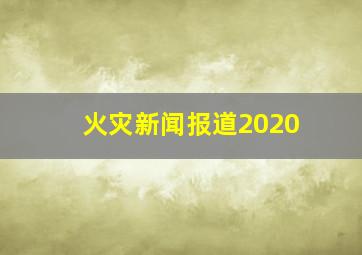 火灾新闻报道2020